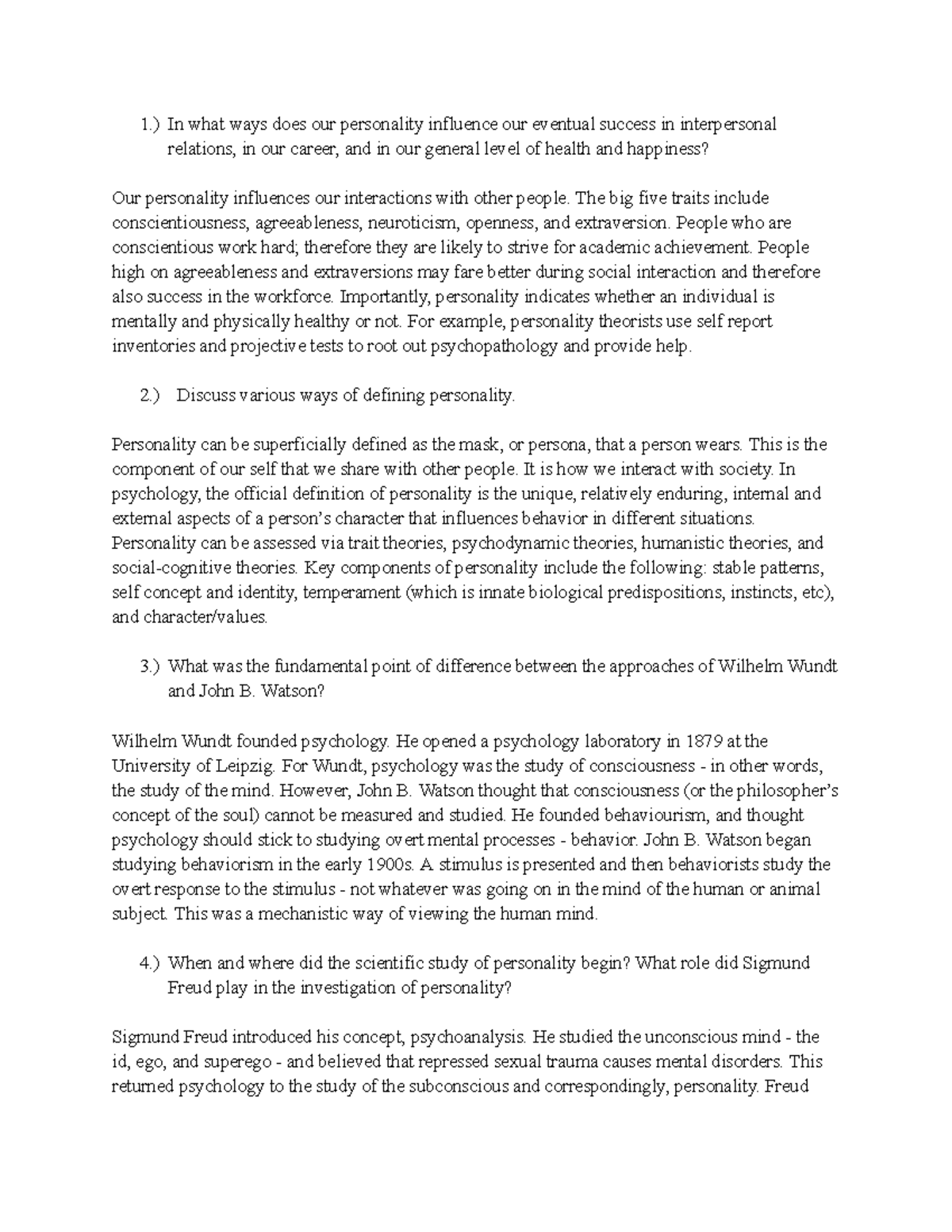 1.) In what ways does our personality influence our eventual success in interpersonal relations, in our career, and in our general level of health and happiness?

Our personality influences our interactions with other people. The big five traits include conscientiousness, agreeableness, neuroticism, openness, and extraversion. People who are conscientious work hard; therefore they are likely to strive for academic achievement. People high on agreeableness and extraversions may fare better during social interaction and therefore also success in the workforce. Importantly, personality indicates whether an individual is mentally and physically healthy or not. For example, personality theorists use self report inventories and projective tests to root out psychopathology and provide help.

2.) Discuss various ways of defining personality.

Personality can be superficially defined as the mask, or persona, that a person wears. This is the component of our self that we share with other people. It is how we interact with society. In psychology, the official definition of personality is the unique, relatively enduring, internal and external aspects of a person's character that influences behavior in different situations. Personality can be assessed via trait theories, psychodynamic theories, humanistic theories, and social-cognitive theories. Key components of personality include the following: stable patterns, self concept and identity, temperament (which is innate biological predispositions, instincts, etc), and character/values.

3.) What was the fundamental point of difference between the approaches of Wilhelm Wundt and John B. Watson?

Wilhelm Wundt founded psychology. He opened a psychology laboratory in 1879 at the University of Leipzig. For Wundt, psychology was the study of consciousness - in other words, the study of the mind. However, John B. Watson thought that consciousness (or the philosopher's concept of the soul) cannot be measured and studied. He founded behaviourism, and thought psychology should stick to studying overt mental processes - behavior. John B. Watson began studying behaviorism in the early 1900s. A stimulus is presented and then behaviorists study the overt response to the stimulus - not whatever was going on in the mind of the human or animal subject. This was a mechanistic way of viewing the human mind.

4.) When and where did the scientific study of personality begin? What role did Sigmund Freud play in the investigation of personality?

Sigmund Freud introduced his concept, psychoanalysis. He studied the unconscious mind - the id, ego, and superego - and believed that repressed sexual trauma causes mental disorders. This returned psychology to the study of the subconscious and correspondingly, personality. Freud